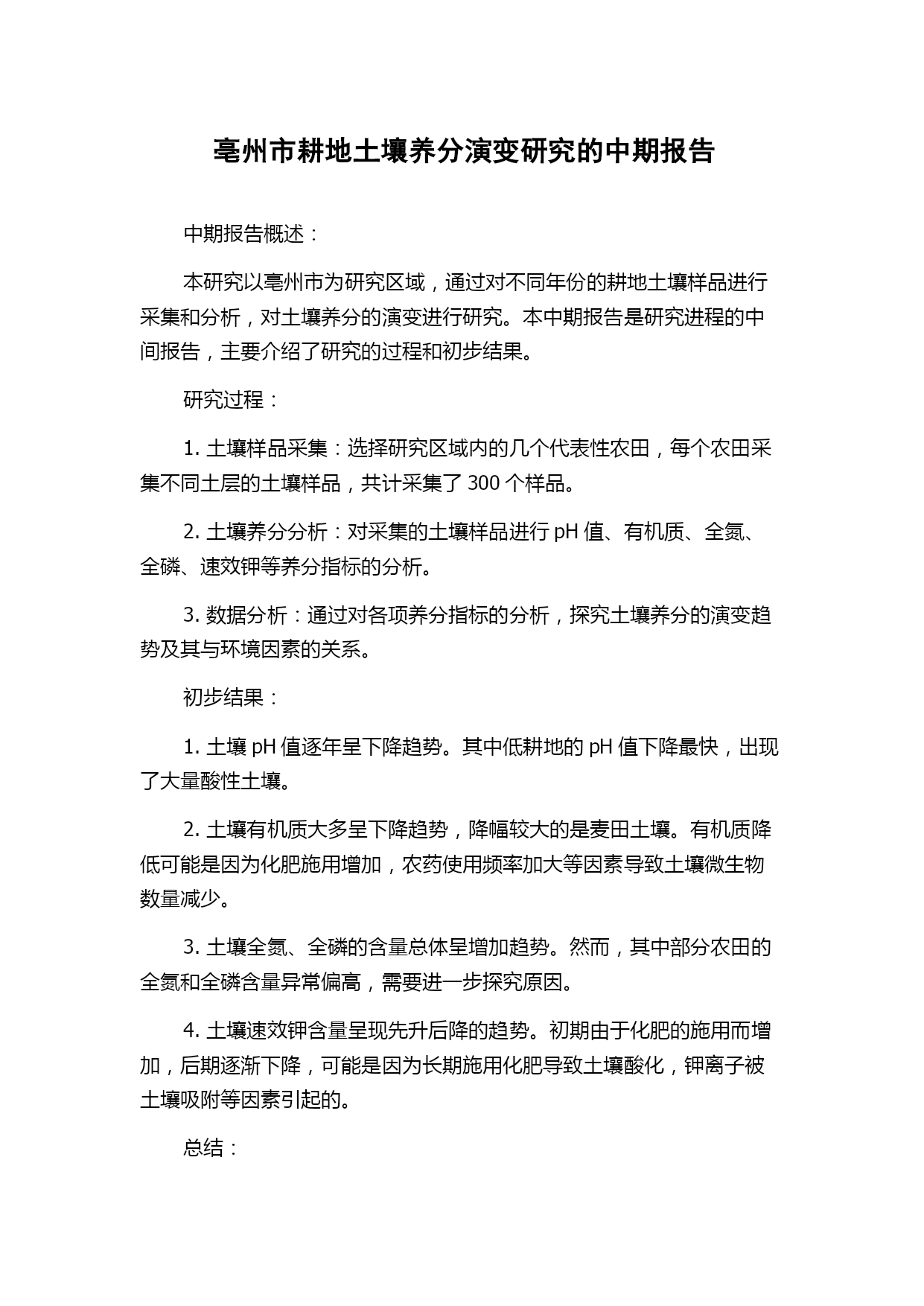 亳州市耕地土壤养分演变研究的中期报告

中期报告概述：

本研究以亳州市为研究区域，通过对不同年份的耕地土壤样品进行采集和分析，对土壤养分的演变进行研究。本中期报告是研究进程的中间报告，主要介绍了研究的过程和初步结果。

研究过程：

1. 土壤样品采集：选择研究区域内的几个代表性农田，每个农田采集不同土层的土壤样品，共计采集了 300 个样品。

2. 土壤养分分析：对采集的土壤样品进行 pH 值、有机质、全氮、全磷、速效钾等养分指标的分析。

3. 数据分析：通过对各项养分指标的分析，探究土壤养分的演变趋势及其与环境因素的关系。

初步结果：

1. 土壤 pH 值逐年呈下降趋势。其中低耕地的 pH 值下降最快，出现了大量酸性土壤。

2. 土壤有机质大多呈下降趋势，降幅较大的是麦田土壤。有机质降低可能是因为化肥施用增加，农药使用频率加大等因素导致土壤微生物数量减少。

3. 土壤全氮、全磷的含量总体呈增加趋势。然而，其中部分农田的全氮和全磷含量异常偏高，需要进一步探究原因。

4. 土壤速效钾含量呈现先升后降的趋势。初期由于化肥的施用而增加，后期逐渐下降，可能是因为长期施用化肥导致土壤酸化，钾离子被土壤吸附等因素引起的。

总结：